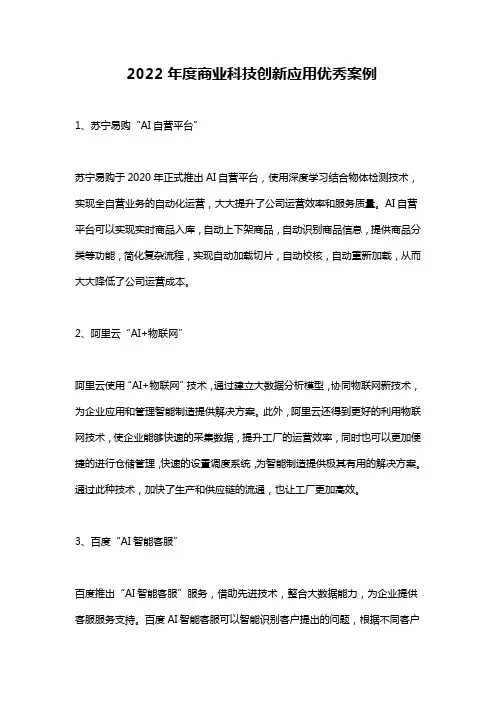 2022 年度商业科技创新应用优秀案例

1、苏宁易购“AI 自营平台”

苏宁易购于 2020 年正式推出 AI 自营平台，使用深度学习结合物体检测技术，实现全自营业务的自动化运营，大大提升了公司运营效率和服务质量。AI 自营平台可以实现实时商品入库，自动上下架商品，自动识别商品信息，提供商品分类等功能，简化复杂流程，实现自动加载切片，自动校核，自动重新加载，从而大大降低了公司运营成本。

2、阿里云“AI+物联网”

阿里云使用“AI+物联网”技术，通过建立大数据分析模型，协同物联网新技术，为企业应用和管理智能制造提供解决方案。此外，阿里云还得到更好的利用物联网技术，使企业能够快速的采集数据，提升工厂的运营效率，同时也可以更加便捷的进行仓储管理，快速的设置调度系统，为智能制造提供极其有用的解决方案。通过此种技术，加快了生产和供应链的流通，也让工厂更加高效。

3、百度“AI 智能客服”

百度推出“AI 智能客服”服务，借助先进技术，整合大数据能力，为企业提供客服服务支持。百度 AI 智能客服可以智能识别客户提出的问题，根据不同客户